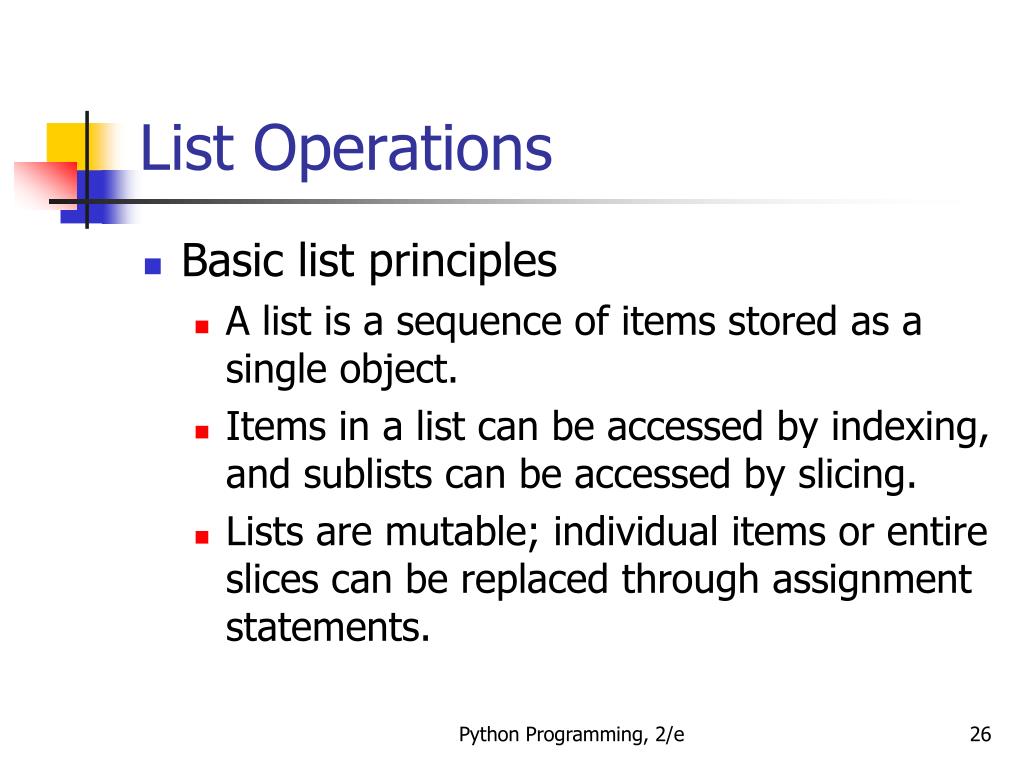 List Operations

Basic list principles

A list is a sequence of items stored as a single object.

Items in a list can be accessed by indexing, and sublists can be accessed by slicing.

Lists are mutable; individual items or entire slices can be replaced through assignment statements.

Python Programming, 2/e

26